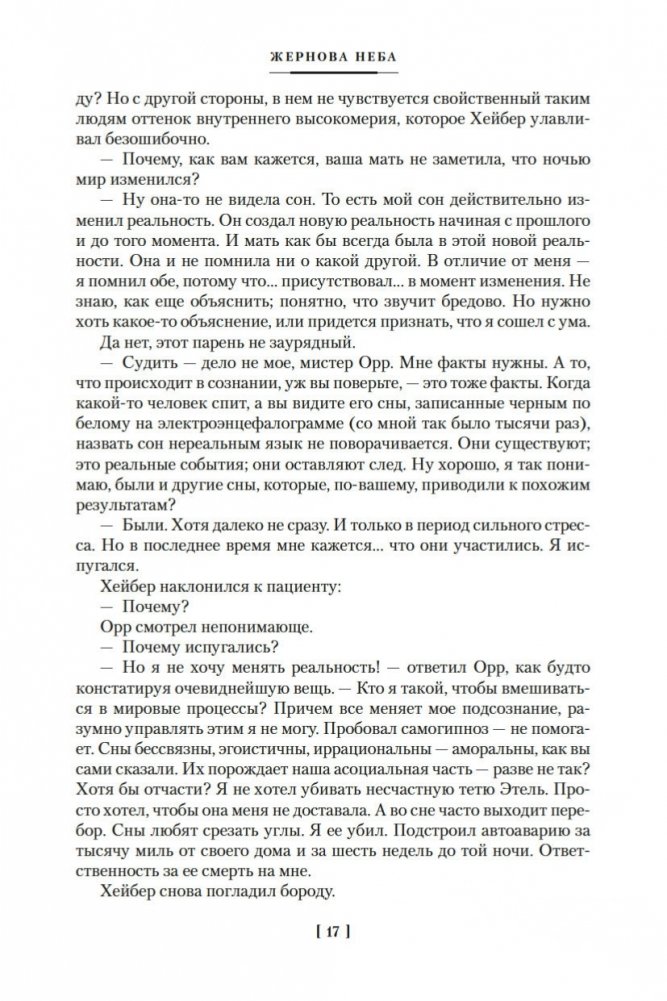 ЖЕРНОВА НЕБА

ду? Но с другой стороны, в нем не чувствуется свойственный таким людям оттенок внутреннего высокомерия, которое Хейбер улавливал безошибочно.

— Почему, как вам кажется, ваша мать не заметила, что ночью мир изменился?

— Ну она-то не видела сон. То есть мой сон действительно изменил реальность. Он создал новую реальность начиная с прошлого и до того момента. И мать как бы всегда была в этой новой реальности. Она и не помнила ни о какой другой. В отличие от меня — я помнил обе, потому что... присутствовал... в момент изменения. Не знаю, как еще объяснить; понятно, что звучит бредово. Но нужно хоть какое-то объяснение, или придется признать, что я сошел с ума.

Да нет, этот парень не заурядный.

— Судить — дело не мое, мистер Орр. Мне факты нужны. А то, что происходит в сознании, уж вы поверьте, — это тоже факты. Когда какой-то человек спит, а вы видите его сны, записанные черным по белому на электроэнцефалограмме (со мной так было тысячи раз), назвать сон нереальным язык не поворачивается. Они существуют; это реальные события; они оставляют след. Ну хорошо, я так понимаю, были и другие сны, которые, по-вашему, приводили к похожим результатам?

— Были. Хотя далеко не сразу. И только в период сильного стресса. Но в последнее время мне кажется... что они участились. Я испугался.

Хейбер наклонился к пациенту:

— Почему?

Орр смотрел непонимающе.

— Почему испугались?

— Но я не хочу менять реальность! — ответил Орр, как будто констатируя очевиднейшую вещь. — Кто я такой, чтобы вмешиваться в мировые процессы? Причем все меняет мое подсознание, разумно управлять этим я не могу. Пробовал самогипноз — не помогает. Сны бессвязны, эгоистичны, иррациональны — аморальны, как вы сами сказали. Их порождает наша асоциальная часть — разве не так? Хотя бы отчасти? Я не хотел убивать несчастную тетю Этель. Просто хотел, чтобы она меня не доставала. А во сне часто выходит перебор. Сны любят срезать углы. Я ее убил. Подстроил автоаварию за тысячу миль от своего дома и за шесть недель до той ночи. Ответственность за ее смерть на мне.

Хейбер снова погладил бороду.

[ 17 ]